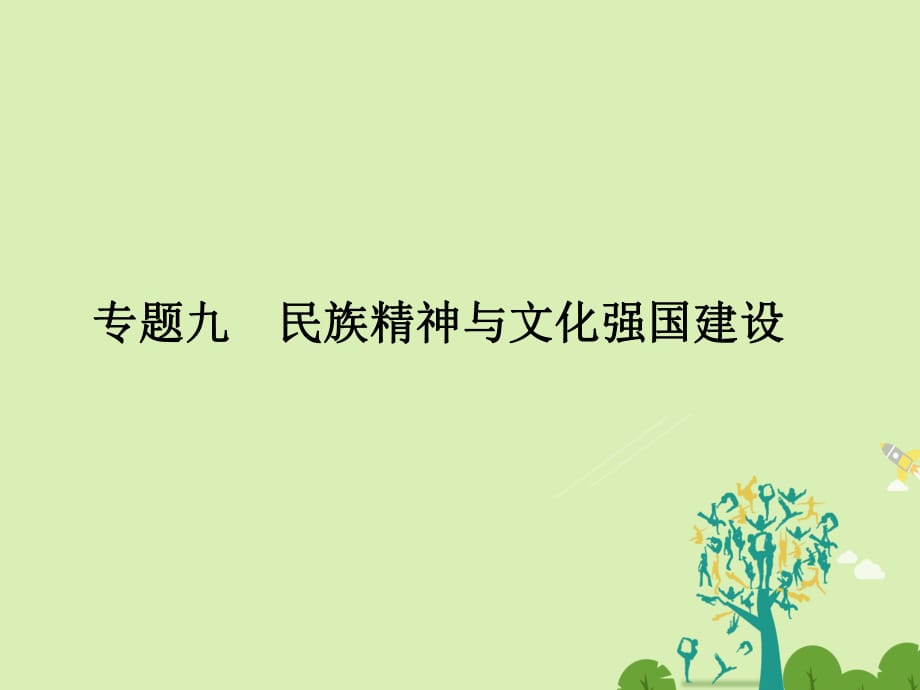 专题九　民族精神与文化强国建设